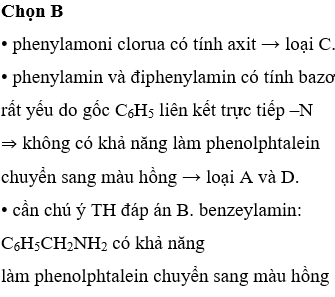 **Chọn B**

• phenylamoni clorua có tính axit → loại C.

• phenylamin và điphenylamin có tính bazơ rất yếu do gốc $C_6H_5$ liên kết trực tiếp –N ⇒ không có khả năng làm phenolphtalein chuyển sang màu hồng → loại A và D.

• cần chú ý TH đáp án B. benzeylamin: $C_6H_5CH_2NH_2$ có khả năng

làm phenolphtalein chuyển sang màu hồng